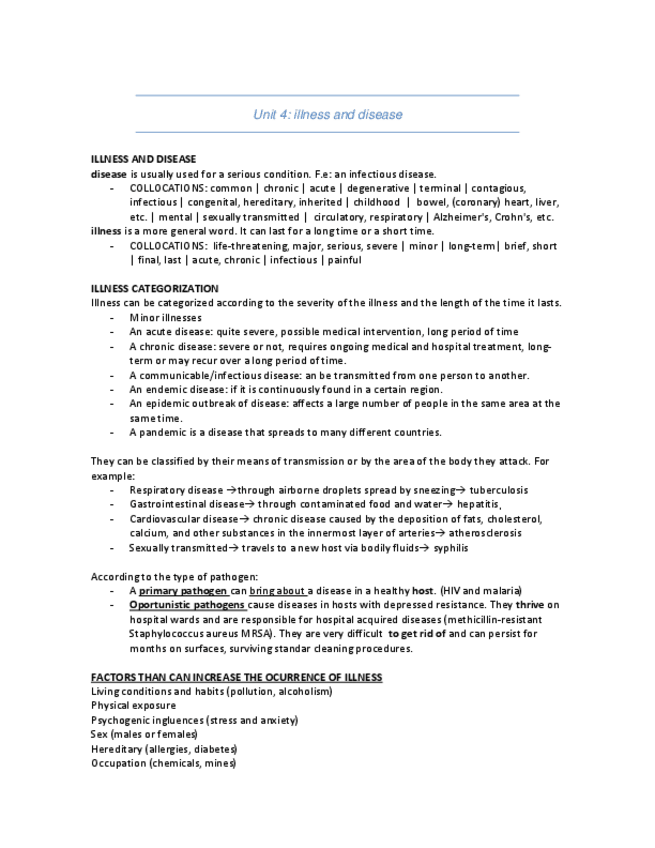 Unit 4: illness and disease

ILLNESS AND DISEASE
disease is usually used for a serious condition. F.e: an infectious disease.
- COLLOCATIONS: common | chronic | acute | degenerative | terminal | contagious, infectious | congenital, hereditary, inherited | childhood | bowel, (coronary) heart, liver, etc. | mental | sexually transmitted | circulatory, respiratory | Alzheimer's, Crohn's, etc.
illness is a more general word. It can last for a long time or a short time.
- COLLOCATIONS: life-threatening, major, serious, severe | minor | long-term | brief, short | final, last | acute, chronic | infectious | painful

ILLNESS CATEGORIZATION
Illness can be categorized according to the severity of the illness and the length of the time it lasts.
- Minor illnesses
- An acute disease: quite severe, possible medical intervention, long period of time
- A chronic disease: severe or not, requires ongoing medical and hospital treatment, long-term or may recur over a long period of time.
- A communicable/infectious disease: an be transmitted from one person to another.
- An endemic disease: if it is continuously found in a certain region.
- An epidemic outbreak of disease: affects a large number of people in the same area at the same time.
- A pandemic is a disease that spreads to many different countries.

They can be classified by their means of transmission or by the area of the body they attack. For example:
- Respiratory disease →through airborne droplets spread by sneezing→ tuberculosis
- Gastrointestinal disease→ through contaminated food and water→ hepatitis,
- Cardiovascular disease→ chronic disease caused by the deposition of fats, cholesterol, calcium, and other substances in the innermost layer of arteries→ atherosclerosis
- Sexually transmitted→ travels to a new host via bodily fluids→ syphilis

According to the type of pathogen:
- A primary pathogen can bring about a disease in a healthy host. (HIV and malaria)
- Oportunistic pathogens cause diseases in hosts with depressed resistance. They thrive on hospital wards and are responsible for hospital acquired diseases (methicillin-resistant Staphylococcus aureus MRSA). They are very difficult to get rid of and can persist for months on surfaces, surviving standar cleaning procedures.

FACTORS THAN CAN INCREASE THE OCURRENCE OF ILLNESS
Living conditions and habits (pollution, alcoholism)
Physical exposure
Psychogenic ingluences (stress and anxiety)
Sex (males or females)
Hereditary (allergies, diabetes)
Occupation (chemicals, mines)